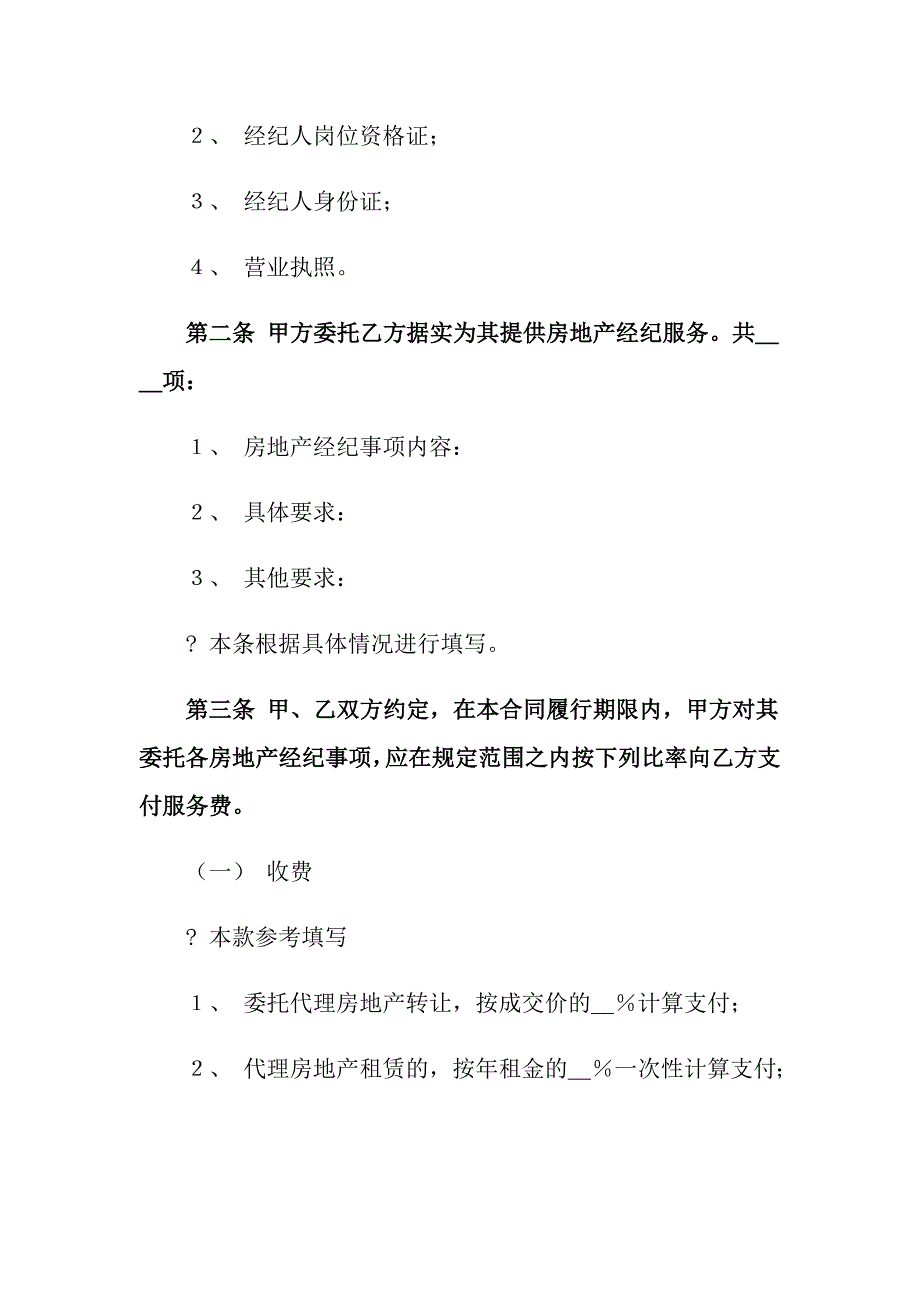 ２、 经纪人岗位资格证；

３、 经纪人身份证；

４、 营业执照。

第二条 甲方委托乙方据实为其提供房地产经纪服务。共____项：

１、 房地产经纪事项内容：

２、 具体要求：

３、 其他要求：

? 本条根据具体情况进行填写。

第三条 甲、乙双方约定，在本合同履行期限内，甲方对其委托各房地产经纪事项，应在规定范围之内按下列比率向乙方支付服务费。

（一） 收费

? 本款参考填写

１、 委托代理房地产转让，按成交价的__％计算支付；

２、 代理房地产租赁的，按年租金的__％一次性计算支付；